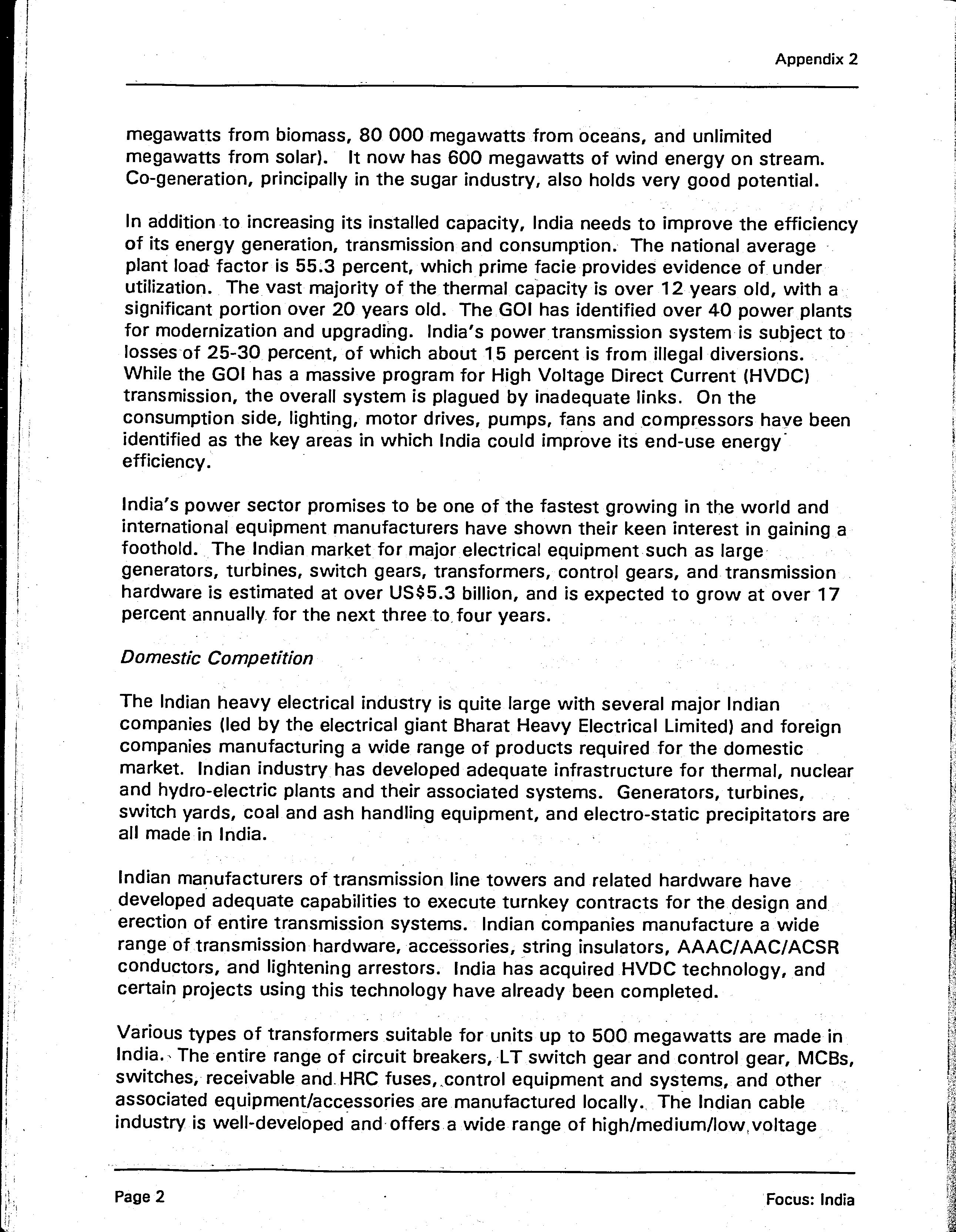 Appendix 2

megawatts from biomass, 80 000 megawatts from oceans, and unlimited megawatts from solar). It now has 600 megawatts of wind energy on stream. Co-generation, principally in the sugar industry, also holds very good potential.

In addition to increasing its installed capacity, India needs to improve the efficiency of its energy generation, transmission and consumption. The national average plant load factor is 55.3 percent, which prime facie provides evidence of under utilization. The vast majority of the thermal capacity is over 12 years old, with a significant portion over 20 years old. The GOI has identified over 40 power plants for modernization and upgrading. India's power transmission system is subject to losses of 25-30 percent, of which about 15 percent is from illegal diversions. While the GOI has a massive program for High Voltage Direct Current (HVDC) transmission, the overall system is plagued by inadequate links. On the consumption side, lighting, motor drives, pumps, fans and compressors have been identified as the key areas in which India could improve its end-use energy efficiency.

India's power sector promises to be one of the fastest growing in the world and international equipment manufacturers have shown their keen interest in gaining a foothold. The Indian market for major electrical equipment such as large generators, turbines, switch gears, transformers, control gears, and transmission hardware is estimated at over US$5.3 billion, and is expected to grow at over 17 percent annually for the next three to four years.

Domestic Competition

The Indian heavy electrical industry is quite large with several major Indian companies (led by the electrical giant Bharat Heavy Electrical Limited) and foreign companies manufacturing a wide range of products required for the domestic market. Indian industry has developed adequate infrastructure for thermal, nuclear and hydro-electric plants and their associated systems. Generators, turbines, switch yards, coal and ash handling equipment, and electro-static precipitators are all made in India.

Indian manufacturers of transmission line towers and related hardware have developed adequate capabilities to execute turnkey contracts for the design and erection of entire transmission systems. Indian companies manufacture a wide range of transmission hardware, accessories, string insulators, AAAC/AAC/ACSR conductors, and lightening arrestors. India has acquired HVDC technology, and certain projects using this technology have already been completed.

Various types of transformers suitable for units up to 500 megawatts are made in India. The entire range of circuit breakers, LT switch gear and control gear, MCBs, switches, receivable and HRC fuses, control equipment and systems, and other associated equipment/accessories are manufactured locally. The Indian cable industry is well-developed and offers a wide range of high/medium/low voltage

Page 2

Focus: India